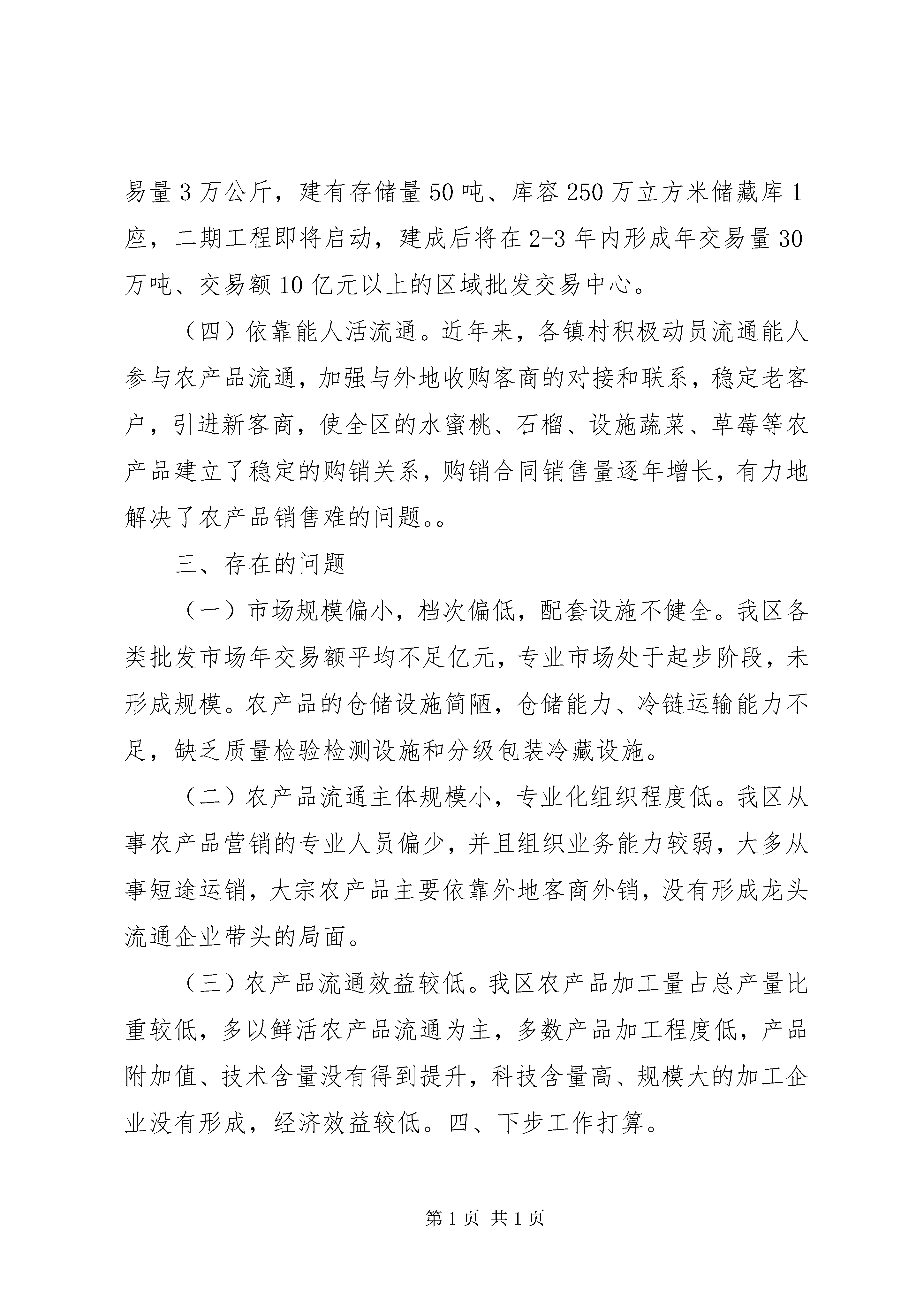 易量3万公斤，建有存储量50吨、库容250万立方米储藏库1座，二期工程即将启动，建成后将在2-3年内形成年交易量30万吨、交易额10亿元以上的区域批发交易中心。

（四）依靠能人活流通。近年来，各镇村积极动员流通能人参与农产品流通，加强与外地收购客商的对接和联系，稳定老客户，引进新客商，使全区的水蜜桃、石榴、设施蔬菜、草莓等农产品建立了稳定的购销关系，购销合同销售量逐年增长，有力地解决了农产品销售难的问题。。

三、存在的问题

（一）市场规模偏小，档次偏低，配套设施不健全。我区各类批发市场年交易额平均不足亿元，专业市场处于起步阶段，未形成规模。农产品的仓储设施简陋，仓储能力、冷链运输能力不足，缺乏质量检验检测设施和分级包装冷藏设施。

（二）农产品流通主体规模小，专业化组织程度低。我区从事农产品营销的专业人员偏少，并且组织业务能力较弱，大多从事短途运销，大宗农产品主要依靠外地客商外销，没有形成龙头流通企业带头的局面。

（三）农产品流通效益较低。我区农产品加工量占总产量比重较低，多以鲜活农产品流通为主，多数产品加工程度低，产品附加值、技术含量没有得到提升，科技含量高、规模大的加工企业没有形成，经济效益较低。四、下步工作打算。

第1页 共1页